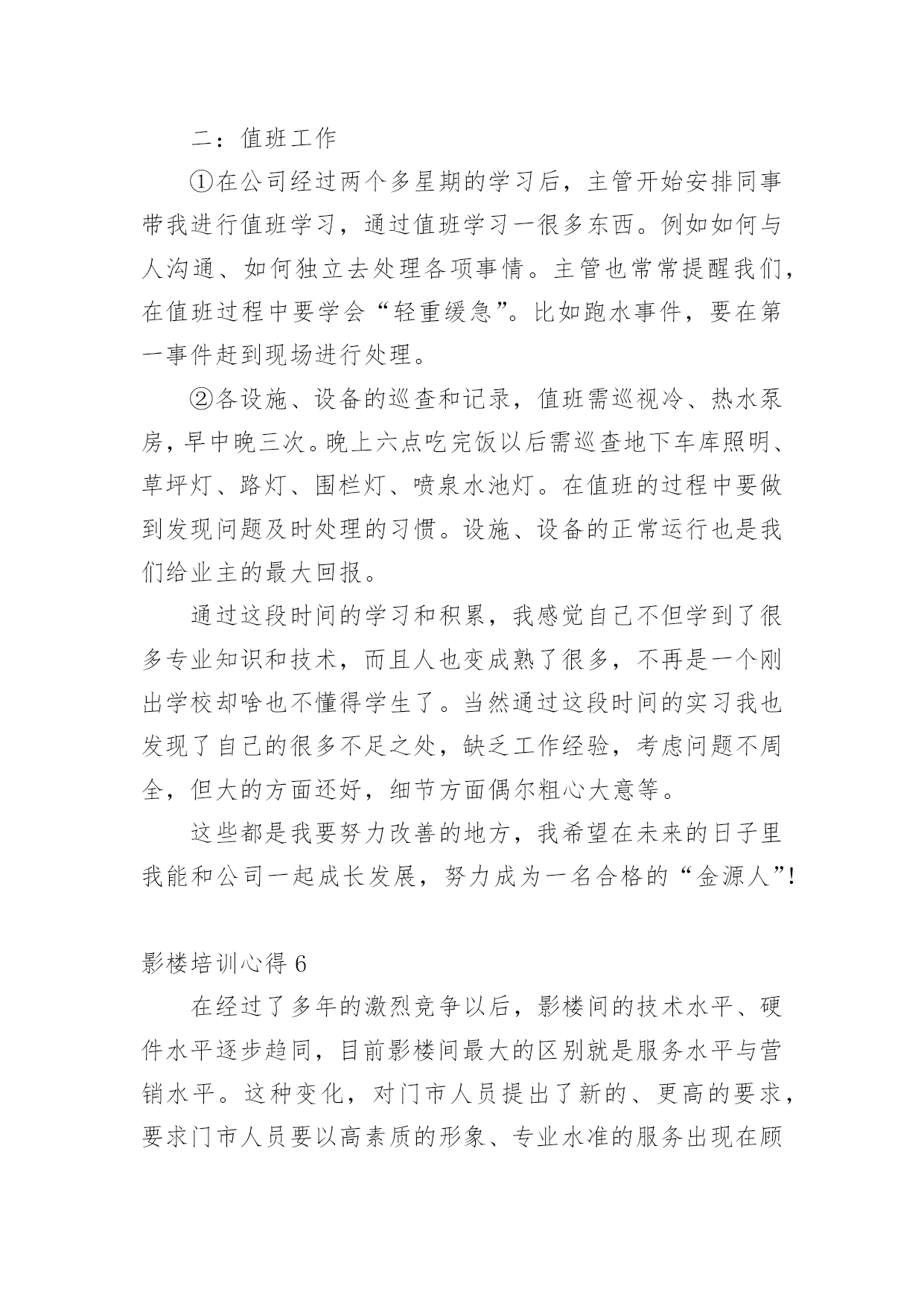 二：值班工作

①在公司经过两个多星期的学习后，主管开始安排同事带我进行值班学习，通过值班学习一很多东西。例如如何与人沟通、如何独立去处理各项事情。主管也常常提醒我们，在值班过程中要学会“轻重缓急”。比如跑水事件，要在第一事件赶到现场进行处理。

②各设施、设备的巡查和记录，值班需巡视冷、热水泵房，早中晚三次。晚上六点吃完饭以后需巡查地下车库照明、草坪灯、路灯、围栏灯、喷泉水池灯。在值班的过程中要做到发现问题及时处理的习惯。设施、设备的正常运行也是我们给业主的最大回报。

通过这段时间的学习和积累，我感觉自己不但学到了很多专业知识和技术，而且人也变成熟了很多，不再是一个刚出学校却啥也不懂得学生了。当然通过这段时间的实习我也发现了自己的很多不足之处，缺乏工作经验，考虑问题不周全，但大的方面还好，细节方面偶尔粗心大意等。

这些都是我要努力改善的地方，我希望在未来的日子里我能和公司一起成长发展，努力成为一名合格的“金源人”!

影楼培训心得 6

在经过了多年的激烈竞争以后，影楼间的技术水平、硬件水平逐步趋同，目前影楼间最大的区别就是服务水平与营销水平。这种变化，对门市人员提出了新的、更高的要求，要求门市人员要以高素质的形象、专业水准的服务出现在顾